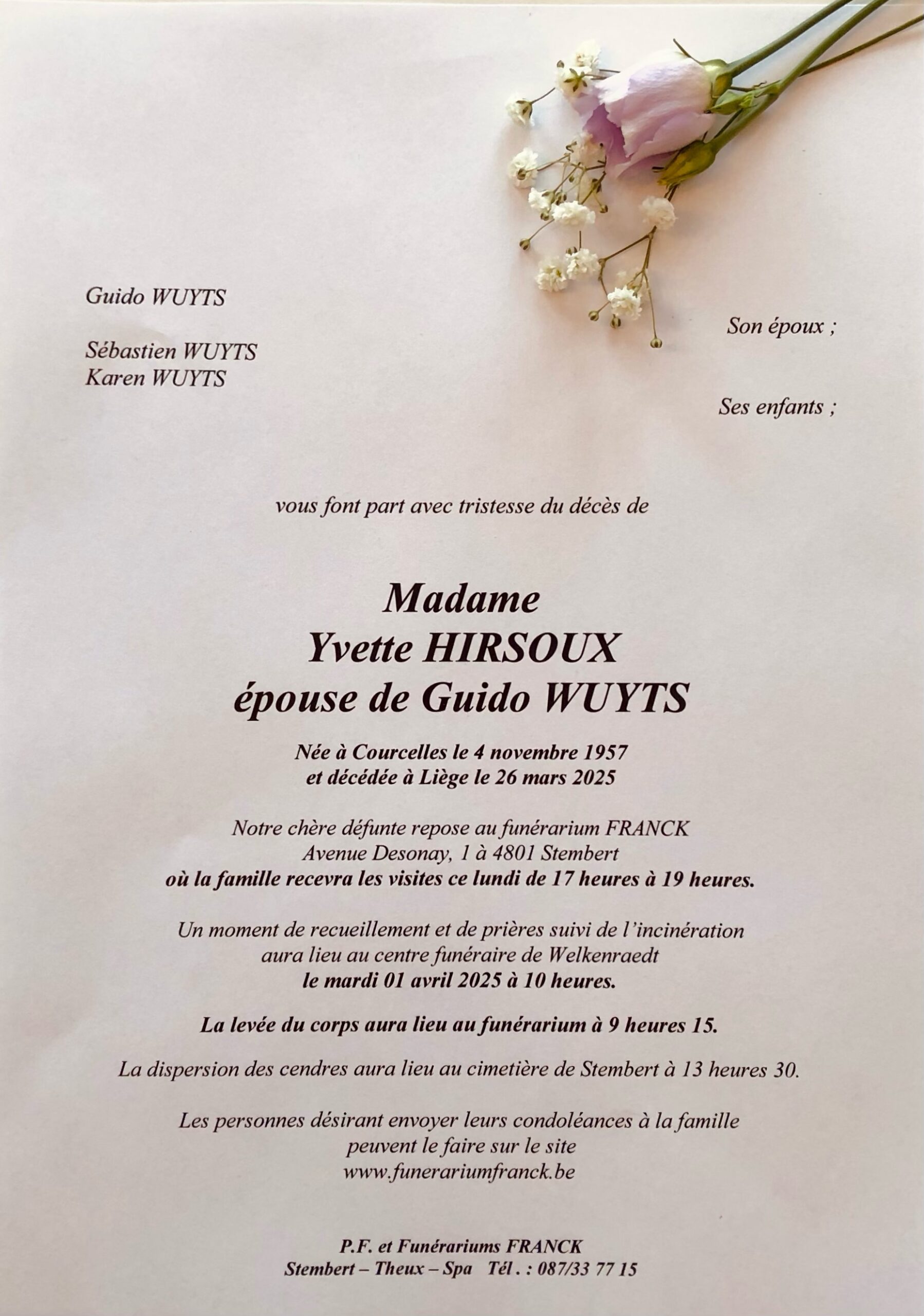 Guido WUYTS

Son époux ;

Sébastien WUYTS
Karen WUYTS

Ses enfants ;

vous font part avec tristesse du décès de

Madame
Yvette HIRSOUX
épouse de Guido WUYTS

Née à Courcelles le 4 novembre 1957
et décédée à Liège le 26 mars 2025

Notre chère défunte repose au funérarium FRANCK
Avenue Desonay, 1 à 4801 Stembert
où la famille recevra les visites ce lundi de 17 heures à 19 heures.

Un moment de recueillement et de prières suivi de l'incinération
aura lieu au centre funéraire de Welkenraedt
le mardi 01 avril 2025 à 10 heures.

La levée du corps aura lieu au funérarium à 9 heures 15.

La dispersion des cendres aura lieu au cimetière de Stembert à 13 heures 30.

Les personnes désirant envoyer leurs condoléances à la famille
peuvent le faire sur le site
www.funerariumfranck.be

P.F. et Funérariums FRANCK
Stembert – Theux – Spa Tél . : 087/33 77 15